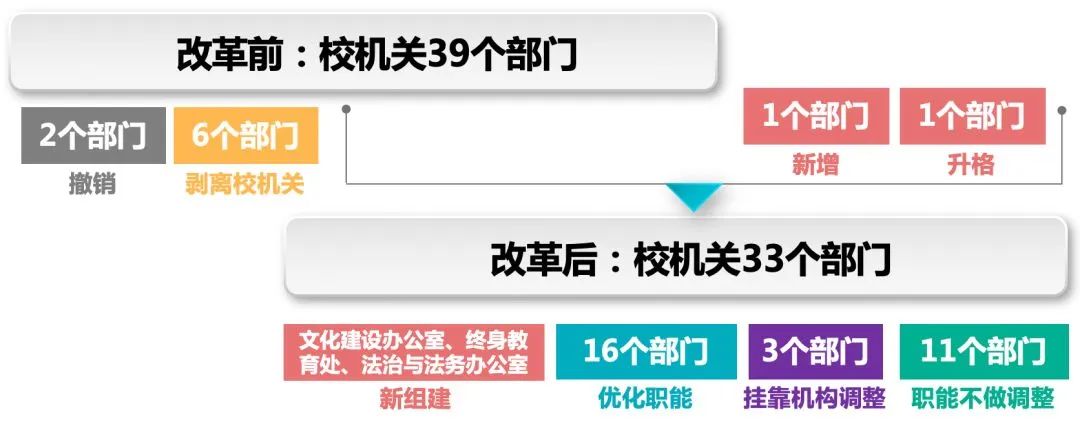 改革前：校机关39个部门

2个部门
撤销

6个部门
剥离校机关

1个部门
新增

1个部门
升格

改革后：校机关33个部门

文化建设办公室、终身教育处、法治与法务办公室
新组建

16个部门
优化职能

3个部门
挂靠机构调整

11个部门
职能不做调整